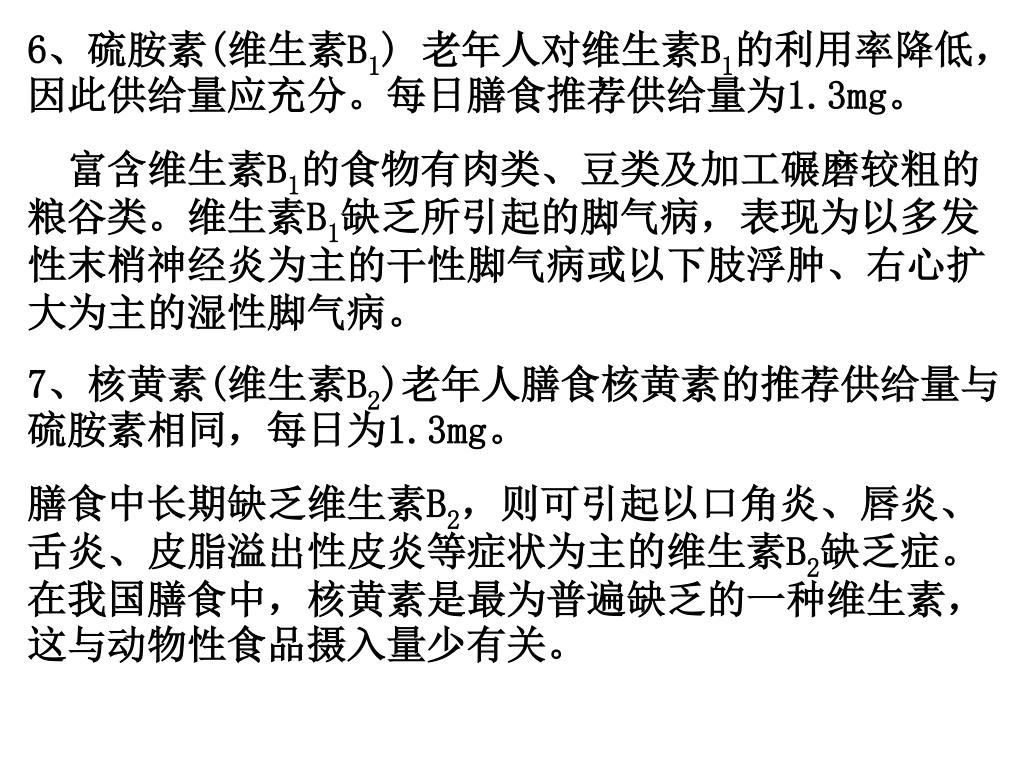 6、硫胺素(维生素$B_1$) 老年人对维生素$B_1$的利用率降低，因此供给量应充分。每日膳食推荐供给量为1.3mg。

富含维生素$B_1$的食物有肉类、豆类及加工碾磨较粗的粮谷类。维生素$B_1$缺乏所引起的脚气病，表现为以多发性末梢神经炎为主的干性脚气病或以下肢浮肿、右心扩大为主的湿性脚气病。

7、核黄素(维生素$B_2$)老年人膳食核黄素的推荐供给量与硫胺素相同，每日为1.3mg。

膳食中长期缺乏维生素$B_2$，则可引起以口角炎、唇炎、舌炎、皮脂溢出性皮炎等症状为主的维生素$B_2$缺乏症。在我国膳食中，核黄素是最为普遍缺乏的一种维生素，这与动物性食品摄入量少有关。